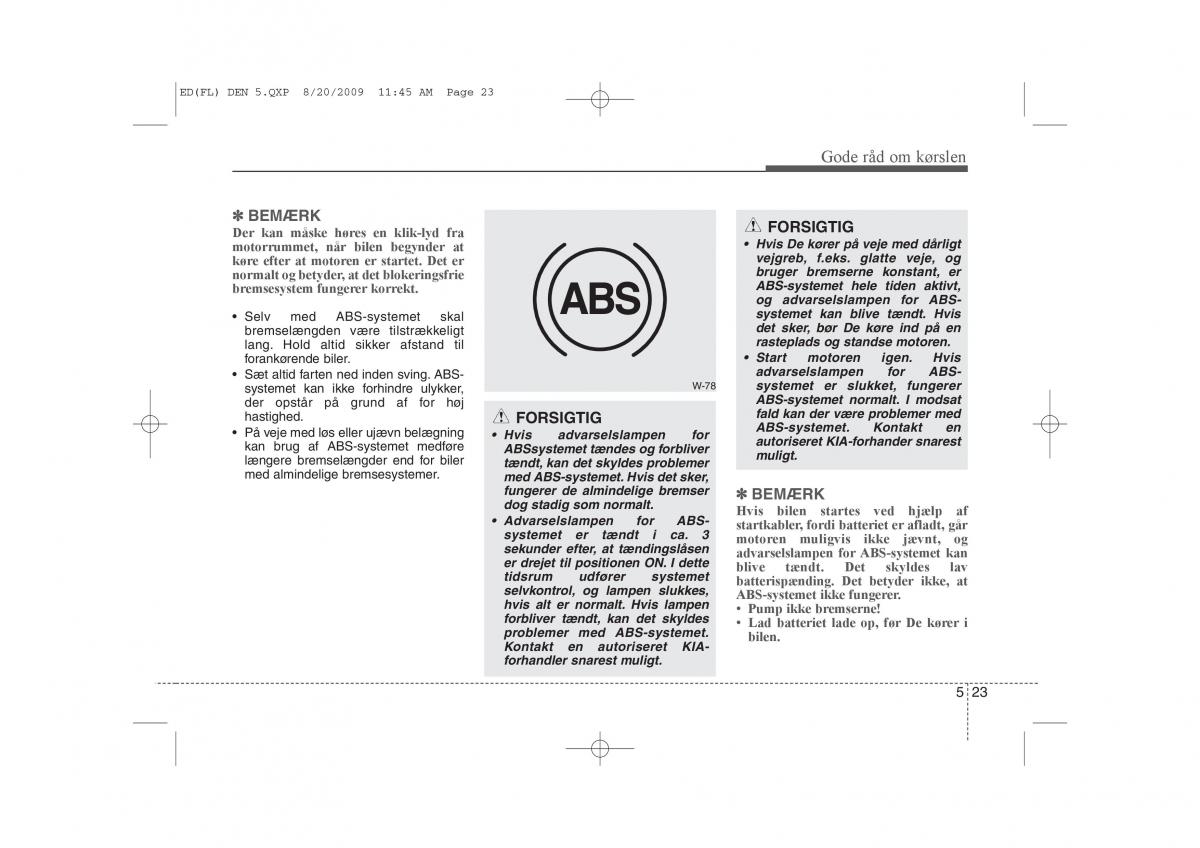 ED(FL) DEN 5.QXP 8/20/2009 11:45 AM Page 23

Gode råd om kørslen

✽ BEMÆRK
Der kan måske høres en klik-lyd fra motorrummet, når bilen begynder at køre efter at motoren er startet. Det er normalt og betyder, at det blokeringsfrie bremsesystem fungerer korrekt.

• Selv med ABS-systemet skal bremselængden være tilstrækkeligt lang. Hold altid sikker afstand til forankørende biler.
• Sæt altid farten ned inden sving. ABS-systemet kan ikke forhindre ulykker, der opstår på grund af for høj hastighed.
• På veje med løs eller ujævn belægning kan brug af ABS-systemet medføre længere bremselængder end for biler med almindelige bremsesystemer.

ABS

W-78

FORSIGTIG
• Hvis advarselslampen for ABSsystemet tændes og forbliver tændt, kan det skyldes problemer med ABS-systemet. Hvis det sker, fungerer de almindelige bremser dog stadig som normalt.
• Advarselslampen for ABS-systemet er tændt i ca. 3 sekunder efter, at tændingslåsen er drejet til positionen ON. I dette tidsrum udfører systemet selvkontrol, og lampen slukkes, hvis alt er normalt. Hvis lampen forbliver tændt, kan det skyldes problemer med ABS-systemet. Kontakt en autoriseret KIA-forhandler snarest muligt.

FORSIGTIG
• Hvis De kører på veje med dårligt vejgreb, f.eks. glatte veje, og bruger bremserne konstant, er ABS-systemet hele tiden aktivt, og advarselslampen for ABS-systemet kan blive tændt. Hvis det sker, bør De køre ind på en rasteplads og standse motoren.
• Start motoren igen. Hvis advarselslampen for ABS-systemet er slukket, fungerer ABS-systemet normalt. I modsat fald kan der være problemer med ABS-systemet. Kontakt en autoriseret KIA-forhander snarest muligt.

✽ BEMÆRK
Hvis bilen startes ved hjælp af startkabler, fordi batteriet er afladt, går motoren muligvis ikke jævnt, og advarselslampen for ABS-systemet kan blive tændt. Det skyldes lav batterispænding. Det betyder ikke, at ABS-systemet ikke fungerer.
• Pump ikke bremserne!
• Lad batteriet lade op, før De kører i bilen.

5 23